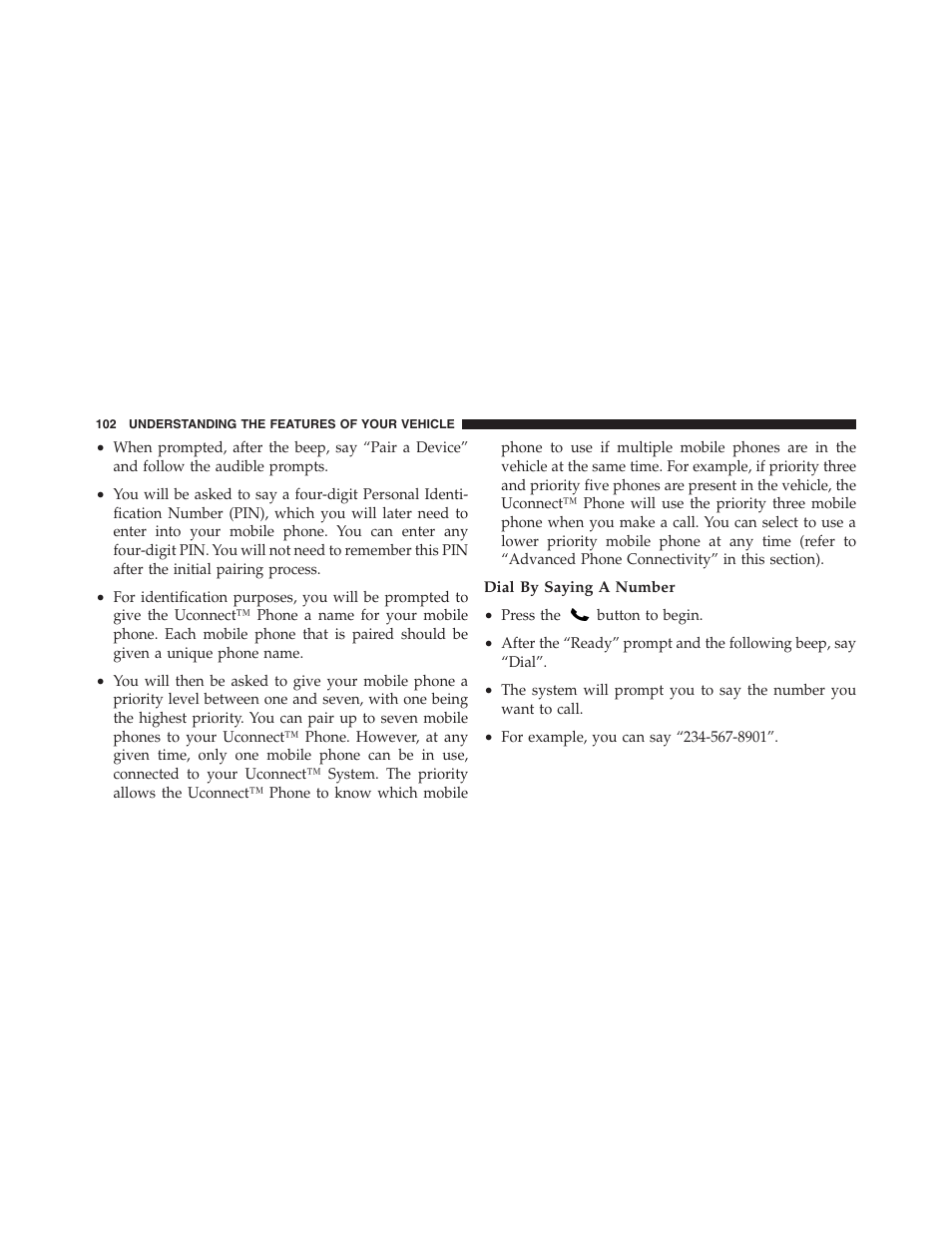 102 UNDERSTANDING THE FEATURES OF YOUR VEHICLE

• When prompted, after the beep, say “Pair a Device” and follow the audible prompts.

• You will be asked to say a four-digit Personal Identification Number (PIN), which you will later need to enter into your mobile phone. You can enter any four-digit PIN. You will not need to remember this PIN after the initial pairing process.

• For identification purposes, you will be prompted to give the Uconnect™ Phone a name for your mobile phone. Each mobile phone that is paired should be given a unique phone name.

• You will then be asked to give your mobile phone a priority level between one and seven, with one being the highest priority. You can pair up to seven mobile phones to your Uconnect™ Phone. However, at any given time, only one mobile phone can be in use, connected to your Uconnect™ System. The priority allows the Uconnect™ Phone to know which mobile phone to use if multiple mobile phones are in the vehicle at the same time. For example, if priority three and priority five phones are present in the vehicle, the Uconnect™ Phone will use the priority three mobile phone when you make a call. You can select to use a lower priority mobile phone at any time (refer to “Advanced Phone Connectivity” in this section).

Dial By Saying A Number

• Press the button to begin.

• After the “Ready” prompt and the following beep, say “Dial”.

• The system will prompt you to say the number you want to call.

• For example, you can say “234-567-8901”.